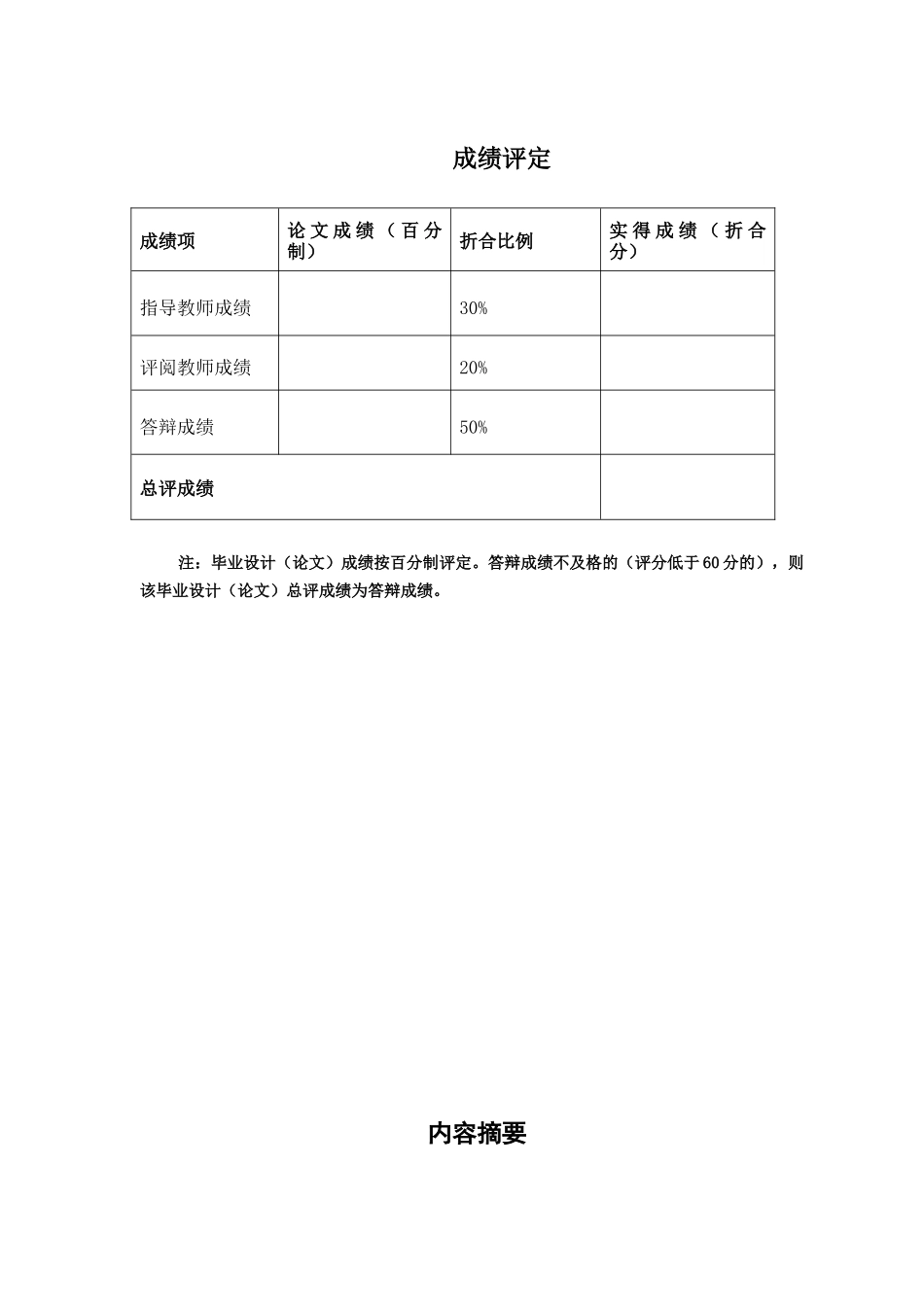 成绩评定

| 成绩项 | 论文成绩（百分制） | 折合比例 | 实得成绩（折合分） |
|---|---|---|---|
| 指导教师成绩 |  | 30% |  |
| 评阅教师成绩 |  | 20% |  |
| 答辩成绩 |  | 50% |  |
| 总评成绩 |  |  |  |

注：毕业设计（论文）成绩按百分制评定。答辩成绩不及格的（评分低于60分的），则该毕业设计（论文）总评成绩为答辩成绩。

内容摘要